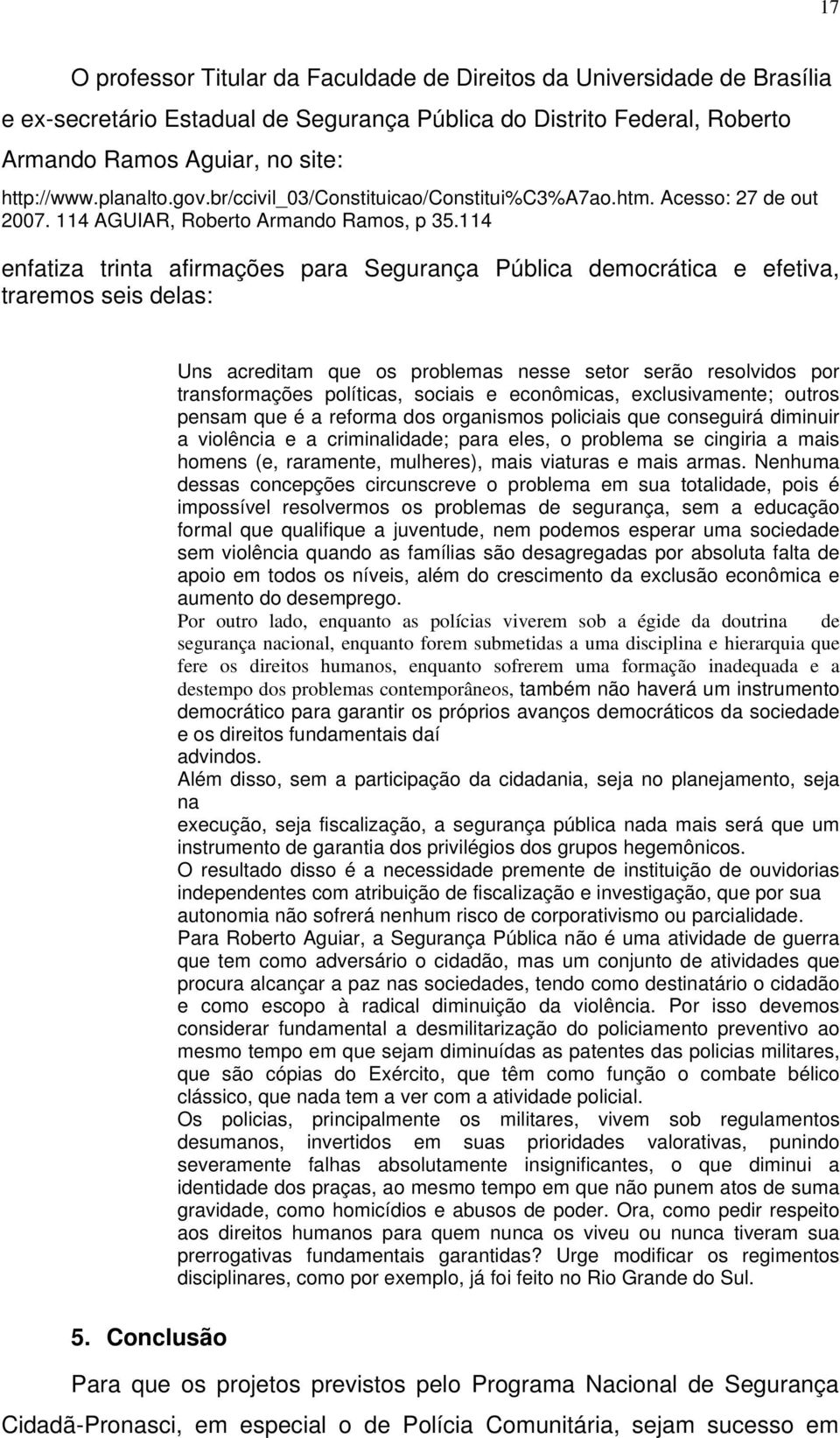 17

O professor Titular da Faculdade de Direitos da Universidade de Brasília e ex-secretário Estadual de Segurança Pública do Distrito Federal, Roberto Armando Ramos Aguiar, no site: http://www.planalto.gov.br/ccivil_03/Constituicao/Constitui%C3%A7ao.htm. Acesso: 27 de out 2007. 114 AGUIAR, Roberto Armando Ramos, p 35.114

enfatiza trinta afirmações para Segurança Pública democrática e efetiva, traremos seis delas:

Uns acreditam que os problemas nesse setor serão resolvidos por transformações políticas, sociais e econômicas, exclusivamente; outros pensam que é a reforma dos organismos policiais que conseguirá diminuir a violência e a criminalidade; para eles, o problema se cingiria a mais homens (e, raramente, mulheres), mais viaturas e mais armas. Nenhuma dessas concepções circunscreve o problema em sua totalidade, pois é impossível resolvermos os problemas de segurança, sem a educação formal que qualifique a juventude, nem podemos esperar uma sociedade sem violência quando as famílias são desagregadas por absoluta falta de apoio em todos os níveis, além do crescimento da exclusão econômica e aumento do desemprego.
Por outro lado, enquanto as polícias viverem sob a égide da doutrina de segurança nacional, enquanto forem submetidas a uma disciplina e hierarquia que fere os direitos humanos, enquanto sofrerem uma formação inadequada e a destempo dos problemas contemporâneos, também não haverá um instrumento democrático para garantir os próprios avanços democráticos da sociedade e os direitos fundamentais daí
advindos.
Além disso, sem a participação da cidadania, seja no planejamento, seja na
execução, seja fiscalização, a segurança pública nada mais será que um instrumento de garantia dos privilégios dos grupos hegemônicos.
O resultado disso é a necessidade premente de instituição de ouvidorias independentes com atribuição de fiscalização e investigação, que por sua autonomia não sofrerá nenhum risco de corporativismo ou parcialidade.
Para Roberto Aguiar, a Segurança Pública não é uma atividade de guerra que tem como adversário o cidadão, mas um conjunto de atividades que procura alcançar a paz nas sociedades, tendo como destinatário o cidadão e como escopo à radical diminuição da violência. Por isso devemos considerar fundamental a desmilitarização do policiamento preventivo ao mesmo tempo em que sejam diminuídas as patentes das policias militares, que são cópias do Exército, que têm como função o combate bélico clássico, que nada tem a ver com a atividade policial.
Os policias, principalmente os militares, vivem sob regulamentos desumanos, invertidos em suas prioridades valorativas, punindo severamente falhas absolutamente insignificantes, o que diminui a identidade dos praças, ao mesmo tempo em que não punem atos de suma gravidade, como homicídios e abusos de poder. Ora, como pedir respeito aos direitos humanos para quem nunca os viveu ou nunca tiveram sua prerrogativas fundamentais garantidas? Urge modificar os regimentos disciplinares, como por exemplo, já foi feito no Rio Grande do Sul.

5. Conclusão

Para que os projetos previstos pelo Programa Nacional de Segurança Cidadã-Pronasci, em especial o de Polícia Comunitária, sejam sucesso em